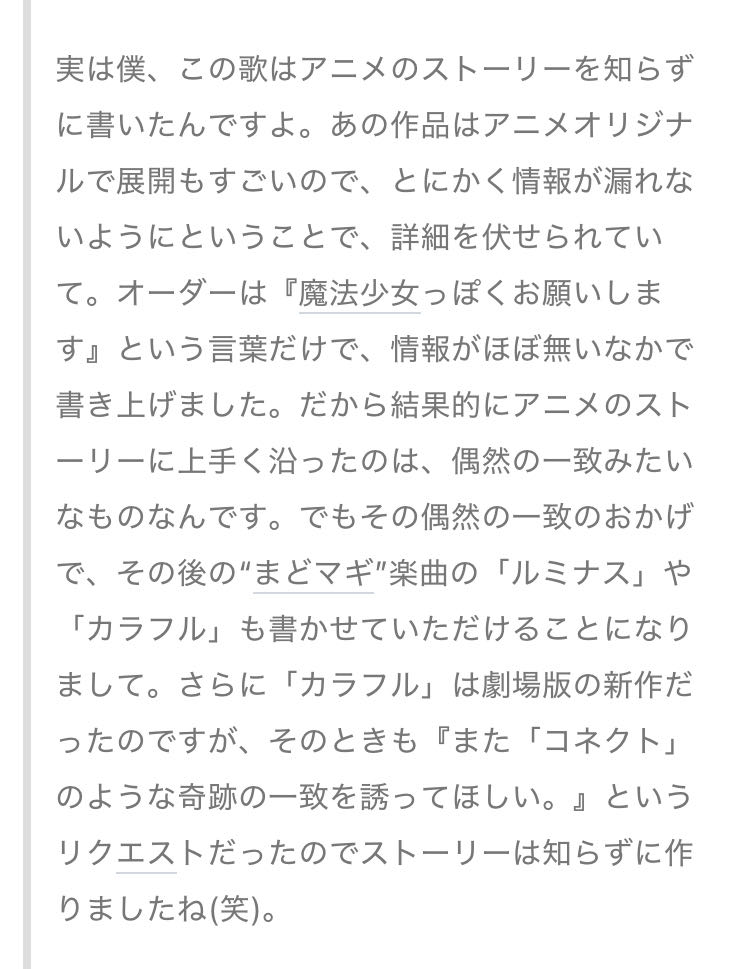 実は僕、この歌はアニメのストーリーを知らずに書いたんですよ。あの作品はアニメオリジナルで展開もすごいので、とにかく情報が漏れないようにということで、詳細を伏せられていて。オーダーは『魔法少女っぽくお願いします』という言葉だけで、情報がほぼ無いなかで書き上げました。だから結果的にアニメのストーリーに上手く沿ったのは、偶然の一致みたいなものなんです。でもその偶然の一致のおかげで、その後の“まどマギ”楽曲の「ルミナス」や「カラフル」も書かせていただけることになりまして。さらに「カラフル」は劇場版の新作だったのですが、そのときも『また「コネクト」のような奇跡の一致を誘ってほしい。』というリクエストだったのでストーリーは知らずに作りましたね(笑)。